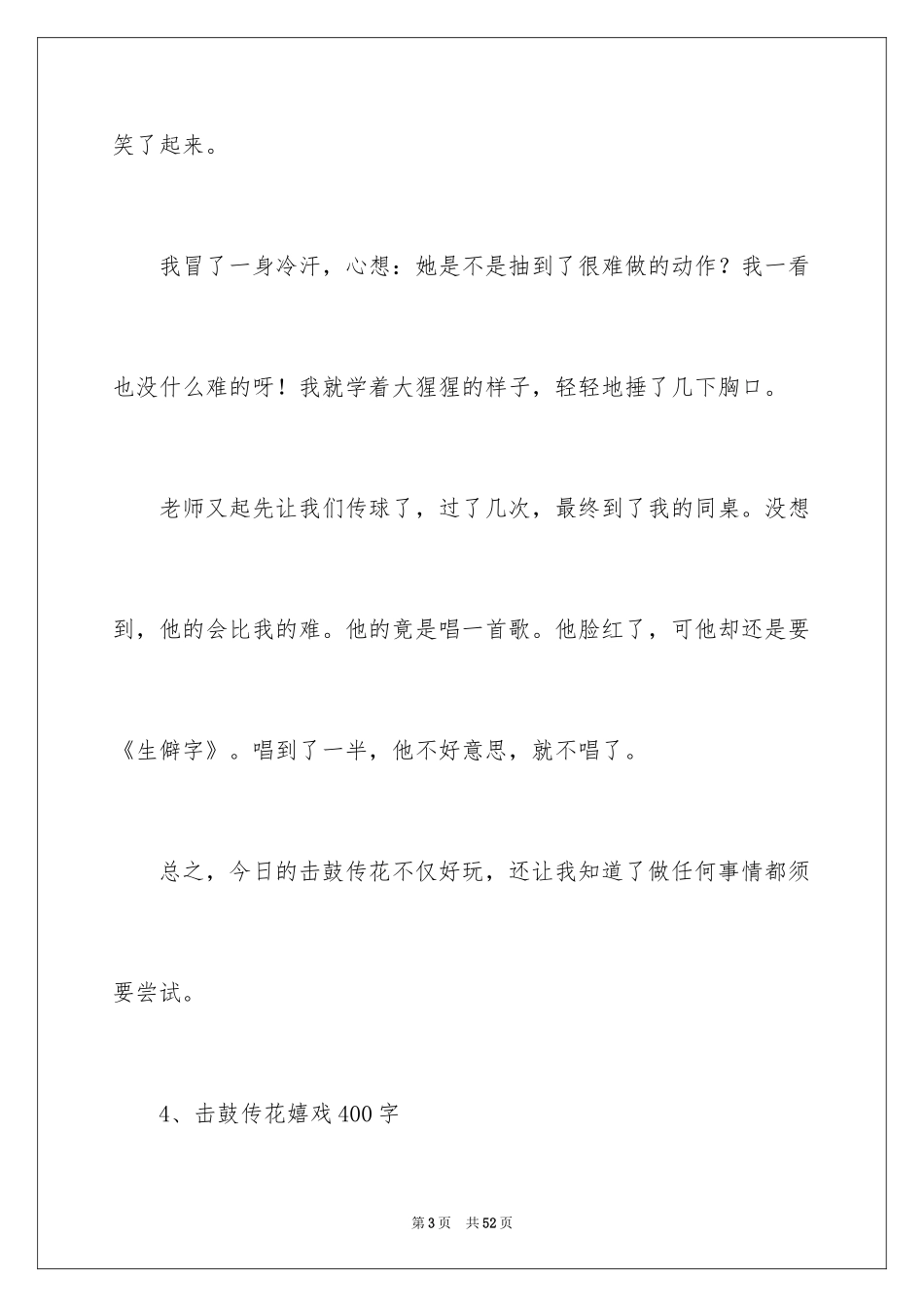 笑了起来。

我冒了一身冷汗，心想：她是不是抽到了很难做的动作？我一看也没什么难的呀！我就学着大猩猩的样子，轻轻地捶了几下胸口。

老师又起先让我们传球了，过了几次，最终到了我的同桌。没想到，他的会比我的难。他的竟是唱一首歌。他脸红了，可他却还是要《生僻字》。唱到了一半，他不好意思，就不唱了。

总之，今日的击鼓传花不仅好玩，还让我知道了做任何事情都须要尝试。

4、击鼓传花嬉戏400字

第3页　共52页